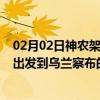 02月02日神农架
出发到乌兰察布的